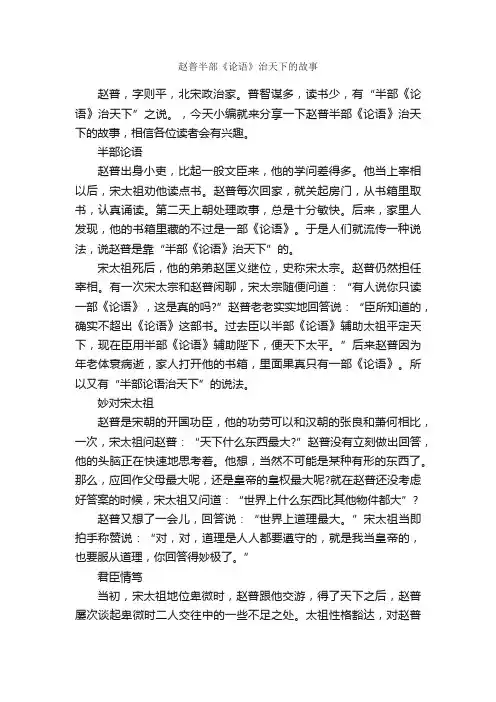 赵普半部《论语》治天下的故事

赵普，字则平，北宋政治家。普智谋多，读书少，有“半部《论语》治天下”之说。，今天小编就来分享一下赵普半部《论语》治天下的故事，相信各位读者会有兴趣。

半部论语

赵普出身小吏，比起一般文臣来，他的学问差得多。他当上宰相以后，宋太祖劝他读点书。赵普每次回家，就关起房门，从书箱里取书，认真诵读。第二天上朝处理政事，总是十分敏快。后来，家里人发现，他的书箱里藏的不过是一部《论语》。于是人们就流传一种说法，说赵普是靠“半部《论语》治天下”的。

宋太祖死后，他的弟弟赵匡义继位，史称宋太宗。赵普仍然担任宰相。有一次宋太宗和赵普闲聊，宋太宗随便问道：“有人说你只读一部《论语》，这是真的吗?”赵普老老实实地回答说：“臣所知道的，确实不超出《论语》这部书。过去臣以半部《论语》辅助太祖平定天下，现在臣用半部《论语》辅助陛下，便天下太平。”后来赵普因为年老体衰病逝，家人打开他的书箱，里面果真只有一部《论语》。所以又有“半部论语治天下”的说法。

妙对宋太祖

赵普是宋朝的开国功臣，他的功劳可以和汉朝的张良和萧何相比，一次，宋太祖问赵普：“天下什么东西最大?”赵普没有立刻做出回答，他的头脑正在快速地思考着。他想，当然不可能是某种有形的东西了。那么，应回作父母最大呢，还是皇帝的皇权最大呢?就在赵普还没考虑好答案的时候，宋太祖又问道：“世界上什么东西比其他物件都大”?

赵普又想了一会儿，回答说：“世界上道理最大。”宋太祖当即拍手称赞说：“对，对，道理是人人都要遵守的，就是我当皇帝的，也要服从道理，你回答得妙极了。”

君臣情笃

当初，宋太祖地位卑微时，赵普跟他交游，得了天下之后，赵普屡次谈起卑微时二人交往中的一些不足之处。太祖性格豁达，对赵普